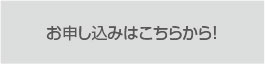 お申し込みはこちらから!